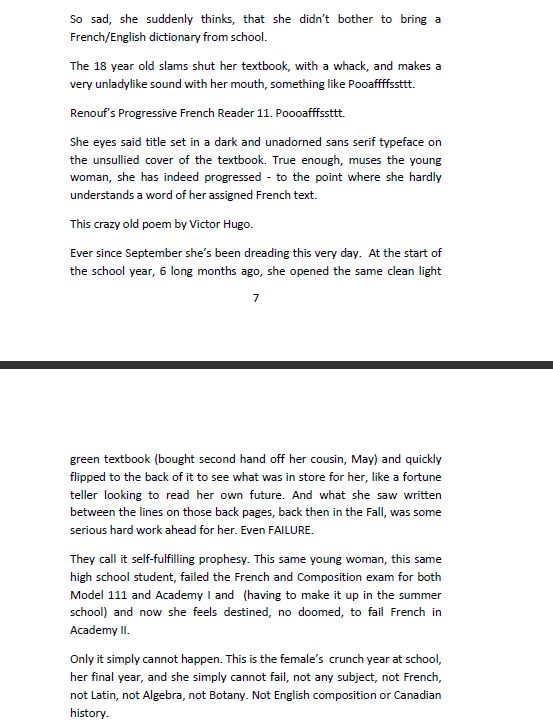 So sad, she suddenly thinks, that she didn't bother to bring a French/English dictionary from school.

The 18 year old slams shut her textbook, with a whack, and makes a very unladylike sound with her mouth, something like Pooaffffssttt.

Renouf's Progressive French Reader 11. Poooafffssttt.

She eyes said title set in a dark and unadorned sans serif typeface on the unsullied cover of the textbook. True enough, muses the young woman, she has indeed progressed - to the point where she hardly understands a word of her assigned French text.

This crazy old poem by Victor Hugo.

Ever since September she's been dreading this very day. At the start of the school year, 6 long months ago, she opened the same clean light

7

green textbook (bought second hand off her cousin, May) and quickly flipped to the back of it to see what was in store for her, like a fortune teller looking to read her own future. And what she saw written between the lines on those back pages, back then in the Fall, was some serious hard work ahead for her. Even FAILURE.

They call it self-fulfilling prophesy. This same young woman, this same high school student, failed the French and Composition exam for both Model 111 and Academy I and (having to make it up in the summer school) and now she feels destined, no doomed, to fail French in Academy II.

Only it simply cannot happen. This is the female's crunch year at school, her final year, and she simply cannot fail, not any subject, not French, not Latin, not Algebra, not Botany. Not English composition or Canadian history.